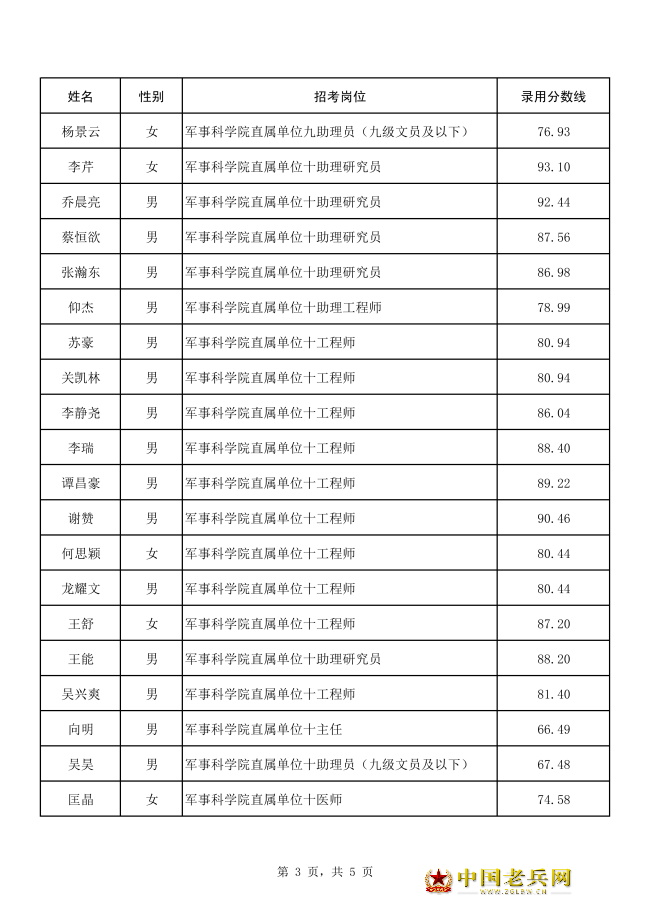 | 姓名 | 性别 | 招考岗位 | 录用分数线 |
|---|---|---|---|
| 杨景云 | 女 | 军事科学院直属单位九助理员（九级文员及以下） | 76.93 |
| 李芹 | 女 | 军事科学院直属单位十助理研究员 | 93.10 |
| 乔晨亮 | 男 | 军事科学院直属单位十助理研究员 | 92.44 |
| 蔡恒欲 | 男 | 军事科学院直属单位十助理研究员 | 87.56 |
| 张瀚东 | 男 | 军事科学院直属单位十助理研究员 | 86.98 |
| 仰杰 | 男 | 军事科学院直属单位十助理工程师 | 78.99 |
| 苏豪 | 男 | 军事科学院直属单位十工程师 | 80.94 |
| 关凯林 | 男 | 军事科学院直属单位十工程师 | 80.94 |
| 李静尧 | 男 | 军事科学院直属单位十工程师 | 86.04 |
| 李瑞 | 男 | 军事科学院直属单位十工程师 | 88.40 |
| 谭昌豪 | 男 | 军事科学院直属单位十工程师 | 89.22 |
| 谢赞 | 男 | 军事科学院直属单位十工程师 | 90.46 |
| 何思颖 | 女 | 军事科学院直属单位十工程师 | 80.44 |
| 龙耀文 | 男 | 军事科学院直属单位十工程师 | 80.44 |
| 王舒 | 女 | 军事科学院直属单位十工程师 | 87.20 |
| 王能 | 男 | 军事科学院直属单位十助理研究员 | 88.20 |
| 吴兴爽 | 男 | 军事科学院直属单位十工程师 | 81.40 |
| 向明 | 男 | 军事科学院直属单位十主任 | 66.49 |
| 吴昊 | 男 | 军事科学院直属单位十助理员（九级文员及以下） | 67.48 |
| 匡晶 | 女 | 军事科学院直属单位十医师 | 74.58 |

第 3 页，共 5 页

中国老兵网
WWW.ZGLBW.CN